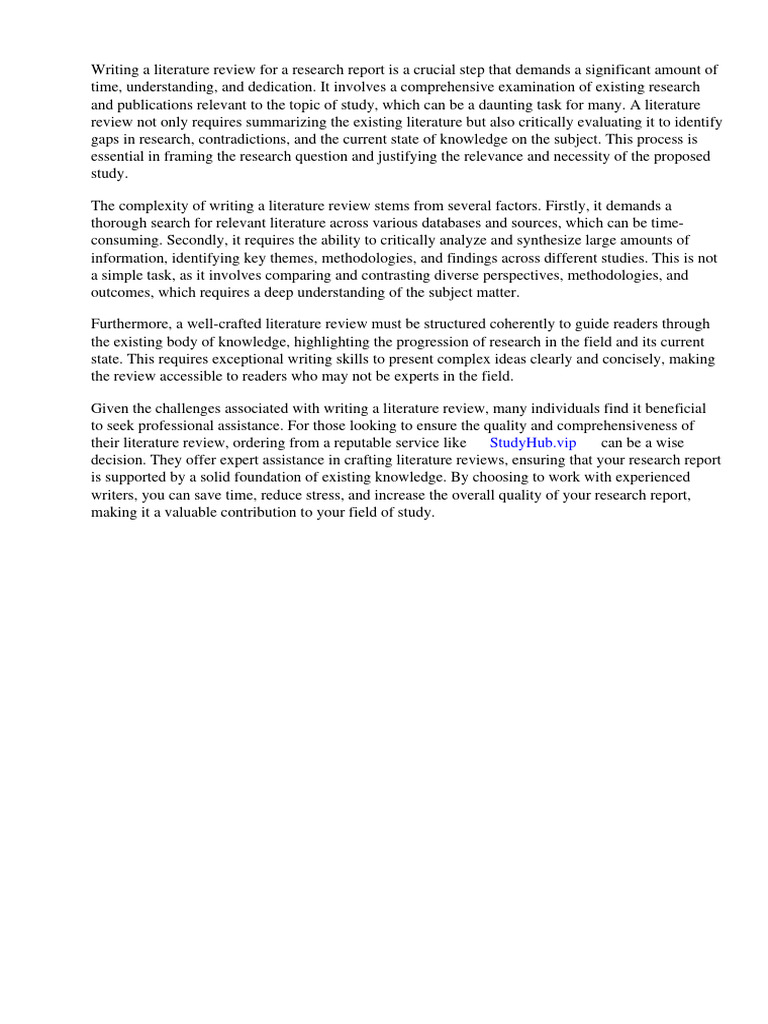 Writing a literature review for a research report is a crucial step that demands a significant amount of time, understanding, and dedication. It involves a comprehensive examination of existing research and publications relevant to the topic of study, which can be a daunting task for many. A literature review not only requires summarizing the existing literature but also critically evaluating it to identify gaps in research, contradictions, and the current state of knowledge on the subject. This process is essential in framing the research question and justifying the relevance and necessity of the proposed study.

The complexity of writing a literature review stems from several factors. Firstly, it demands a thorough search for relevant literature across various databases and sources, which can be time-consuming. Secondly, it requires the ability to critically analyze and synthesize large amounts of information, identifying key themes, methodologies, and findings across different studies. This is not a simple task, as it involves comparing and contrasting diverse perspectives, methodologies, and outcomes, which requires a deep understanding of the subject matter.

Furthermore, a well-crafted literature review must be structured coherently to guide readers through the existing body of knowledge, highlighting the progression of research in the field and its current state. This requires exceptional writing skills to present complex ideas clearly and concisely, making the review accessible to readers who may not be experts in the field.

Given the challenges associated with writing a literature review, many individuals find it beneficial to seek professional assistance. For those looking to ensure the quality and comprehensiveness of their literature review, ordering from a reputable service like StudyHub.vip can be a wise decision. They offer expert assistance in crafting literature reviews, ensuring that your research report is supported by a solid foundation of existing knowledge. By choosing to work with experienced writers, you can save time, reduce stress, and increase the overall quality of your research report, making it a valuable contribution to your field of study.